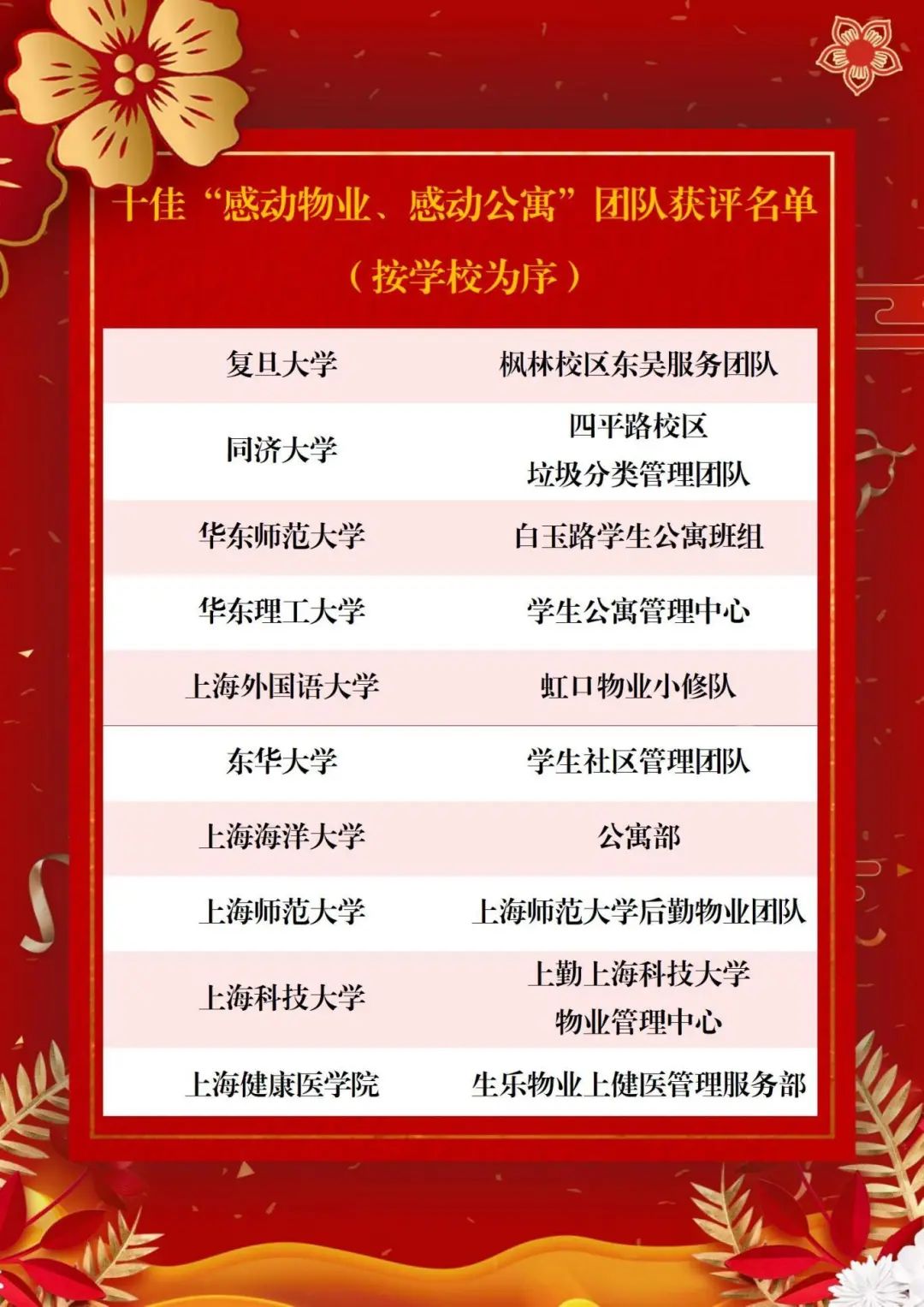 十佳“感动物业、感动公寓”团队获评名单

（按学校为序）

| 复旦大学 | 枫林校区东吴服务团队 |
|---|---|
| 同济大学 | 四平路校区垃圾分类管理团队 |
| 华东师范大学 | 白玉路学生公寓班组 |
| 华东理工大学 | 学生公寓管理中心 |
| 上海外国语大学 | 虹口物业小修队 |
| 东华大学 | 学生社区管理团队 |
| 上海海洋大学 | 公寓部 |
| 上海师范大学 | 上海师范大学后勤物业团队 |
| 上海科技大学 | 上勤上海科技大学物业管理中心 |
| 上海健康医学院 | 生乐物业上健医管理服务部 |